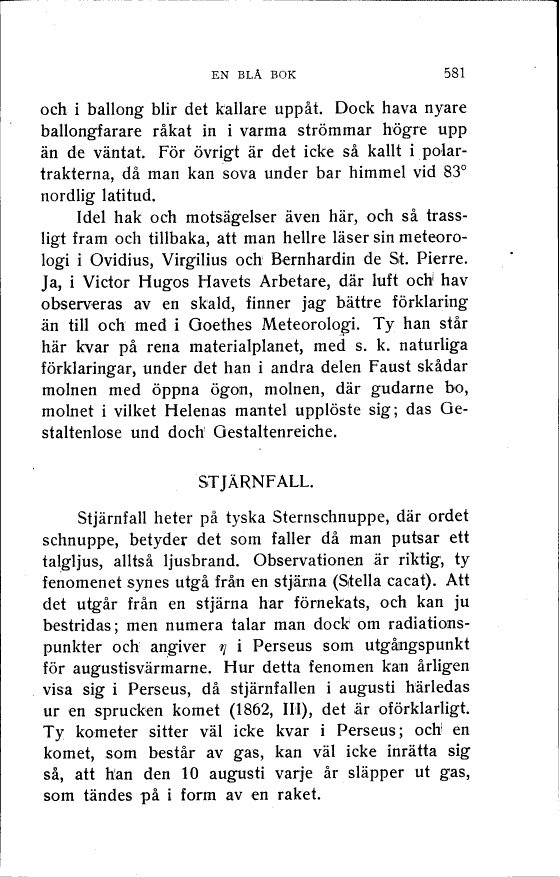 EN BLÅ BOK 581

och i ballong blir det kallare uppåt. Dock hava nyare ballongfarare råkat in i varma strömmar högre upp än de väntat. För övrigt är det icke så kallt i polartrakterna, då man kan sova under bar himmel vid 83° nordlig latitud.

Idel hak och motsägelser även här, och så trassligt fram och tillbaka, att man hellre läser sin meteorologi i Ovidius, Virgilius och Bernhardin de St. Pierre. Ja, i Victor Hugos Havets Arbetare, där luft och hav observeras av en skald, finner jag bättre förklaring än till och med i Goethes Meteorologi. Ty han står här kvar på rena materialplanet, med s. k. naturliga förklaringar, under det han i andra delen Faust skådar molnen med öppna ögon, molnen, där gudarne bo, molnet i vilket Helenas mantel upplöste sig; das Gestaltenlose und doch Gestaltenreiche.

STJÄRNFALL.

Stjärnfall heter på tyska Sternschnuppe, där ordet schnuppe, betyder det som faller då man putsar ett talgljus, alltså ljusbrand. Observationen är riktig, ty fenomenet synes utgå från en stjärna (Stella cacat). Att det utgår från en stjärna har förnekats, och kan ju bestridas; men numera talar man dock om radiationspunkter och angiver $\eta$ i Perseus som utgångspunkt för augustisvärmarne. Hur detta fenomen kan årligen visa sig i Perseus, då stjärnfallen i augusti härledas ur en sprucken komet (1862, III), det är oförklarligt. Ty kometer sitter väl icke kvar i Perseus; och en komet, som består av gas, kan väl icke inrätta sig så, att han den 10 augusti varje år släpper ut gas, som tändes på i form av en raket.